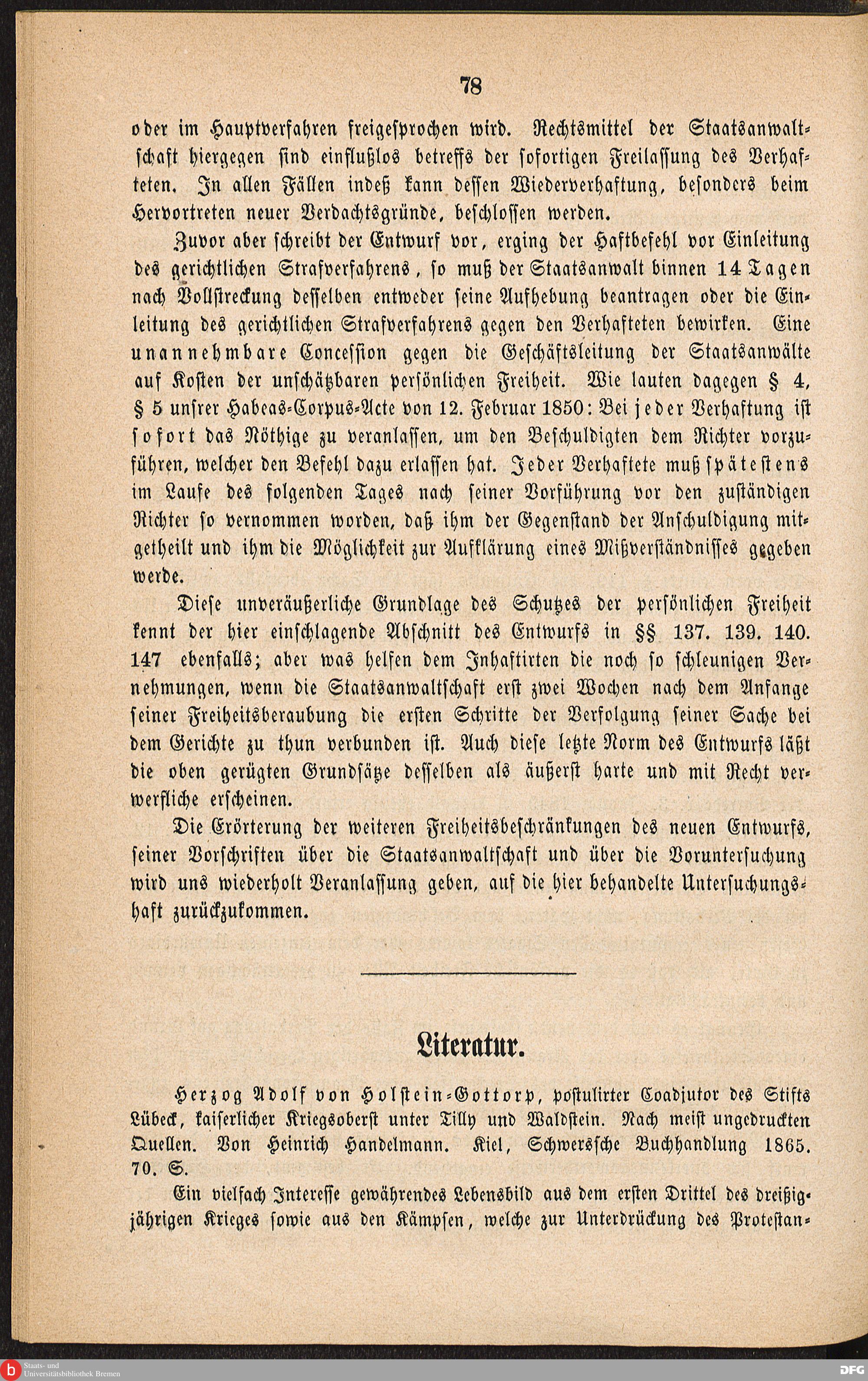 78

oder im Hauptverfahren freigesprochen wird. Rechtsmittel der Staatsanwaltschaft hiergegen sind einflußlos betreffs der sofortigen Freilassung des Verhafteten. In allen Fällen indeß kann dessen Wiederverhaftung, besonders beim Hervortreten neuer Verdachtsgründe, beschlossen werden.

Zuvor aber schreibt der Entwurf vor, erging der Haftbefehl vor Einleitung des gerichtlichen Strafverfahrens, so muß der Staatsanwalt binnen 14 Tagen nach Vollstreckung desselben entweder seine Aufhebung beantragen oder die Einleitung des gerichtlichen Strafverfahrens gegen den Verhafteten bewirken. Eine unannehmbare Concession gegen die Geschäftsleitung der Staatsanwälte auf Kosten der unschätzbaren persönlichen Freiheit. Wie lauten dagegen § 4, § 5 unsrer Habeas-Corpus-Acte von 12. Februar 1850: Bei jeder Verhaftung ist sofort das Nöthige zu veranlassen, um den Beschuldigten dem Richter vorzuführen, welcher den Befehl dazu erlassen hat. Jeder Verhaftete muß spätestens im Laufe des folgenden Tages nach seiner Vorführung vor den zuständigen Richter so vernommen worden, daß ihm der Gegenstand der Anschuldigung mitgetheilt und ihm die Möglichkeit zur Aufklärung eines Mißverständnisses gegeben werde.

Diese unveräußerliche Grundlage des Schutzes der persönlichen Freiheit kennt der hier einschlagende Abschnitt des Entwurfs in §§ 137. 139. 140. 147 ebenfalls; aber was helfen dem Inhaftirten die noch so schleunigen Vernehmungen, wenn die Staatsanwaltschaft erst zwei Wochen nach dem Anfange seiner Freiheitsberaubung die ersten Schritte der Verfolgung seiner Sache bei dem Gerichte zu thun verbunden ist. Auch diese letzte Norm des Entwurfs läßt die oben gerügten Grundsätze desselben als äußerst harte und mit Recht verwerfliche erscheinen.

Die Erörterung der weiteren Freiheitsbeschränkungen des neuen Entwurfs, seiner Vorschriften über die Staatsanwaltschaft und über die Voruntersuchung wird uns wiederholt Veranlassung geben, auf die hier behandelte Untersuchungshaft zurückzukommen.

Literatur.

Herzog Adolf von Holstein-Gottorp, postulirter Coadjutor des Stifts Lübeck, kaiserlicher Kriegsoberst unter Tilly und Waldstein. Nach meist ungedruckten Quellen. Von Heinrich Handelmann. Kiel, Schwerssche Buchhandlung 1865. 70. S.

Ein vielfach Interesse gewährendes Lebensbild aus dem ersten Drittel des dreißigjährigen Krieges sowie aus den Kämpfen, welche zur Unterdrückung des Protestan-

Staats- und Universitätsbibliothek Bremen

DFG